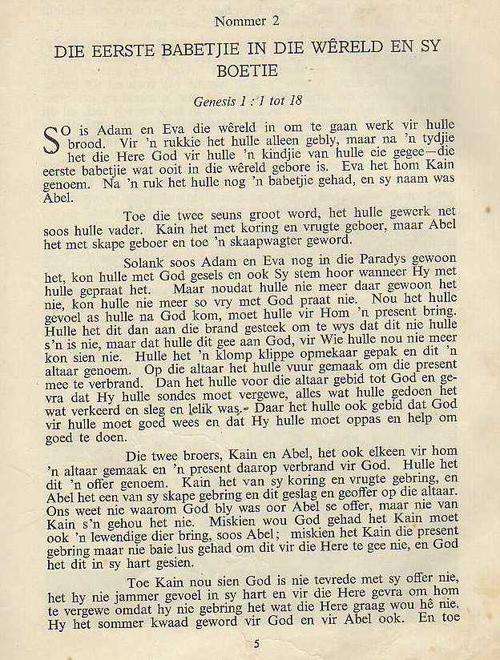 Nommer 2

DIE EERSTE BABETJIE IN DIE WÊRELD EN SY BOETIE

Genesis 1 : 1 tot 18

SO is Adam en Eva die wêreld in om te gaan werk vir hulle brood. Vir 'n rukkie het hulle alleen gebly, maar na 'n tydjie het die Here God vir hulle 'n kindjie van hulle eie gegee—die eerste babetjie wat ooit in die wêreld gebore is. Eva het hom Kain genoem. Na 'n ruk het hulle nog 'n babetjie gehad, en sy naam was Abel.

Toe die twee seuns groot word, het hulle gewerk net soos hulle vader. Kain het met koring en vrugte geboer, maar Abel het met skape geboer en toe 'n skaapwagter geword.

Solank soos Adam en Eva nog in die Paradys gewoon het, kon hulle met God gesels en ook Sy stem hoor wanneer Hy met hulle gepraat het. Maar noudat hulle nie meer daar gewoon het nie, kon hulle nie meer so vry met God praat nie. Nou het hulle gevoel as hulle na God kom, moet hulle vir Hom 'n present bring. Hulle het dit dan aan die brand gesteek om te wys dat dit nie hulle s'n is nie, maar dat hulle dit gee aan God, vir Wie hulle nou nie meer kon sien nie. Hulle het 'n klomp klippe opmekaar gepak en dit 'n altaar genoem. Op die altaar het hulle vuur gemaak om die present mee te verbrand. Dan het hulle voor die altaar gebid tot God en gevra dat Hy hulle sondes moet vergewe, alles wat hulle gedoen het wat verkeerd en sleg en lelik was. Daar het hulle ook gebid dat God vir hulle moet goed wees en dat Hy hulle moet oppas en help om goed te doen.

Die twee broers, Kain en Abel, het ook elkeen vir hom 'n altaar gemaak en 'n present daarop verbrand vir God. Hulle het dit 'n offer genoem. Kain het van sy koring en vrugte gebring, en Abel het een van sy skape gebring en dit geslag en geoffer op die altaar. Ons weet nie waarom God bly was oor Abel se offer, maar nie van Kain s'n gehou het nie. Miskien wou God gehad het Kain moet ook 'n lewendige dier bring, soos Abel; miskien het Kain die present gebring maar nie baie lus gehad om dit vir die Here te gee nie, en God het dit in sy hart gesien.

Toe Kain nou sien God is nie tevrede met sy offer nie, het hy nie jammer gevoel in sy hart en vir die Here gevra om hom te vergewe omdat hy nie gebring het wat die Here graag wou hê nie. Hy het sommer kwaad geword vir God en vir Abel ook. En toe

5